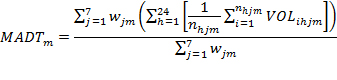 $MADT_m = \frac{\sum_{j=1}^{7} w_{jm} \left( \sum_{h=1}^{24} \left[ \frac{1}{n_{hjm}} \sum_{i=1}^{n_{hjm}} VOL_{ihjm} \right] \right)}{\sum_{j=1}^{7} w_{jm}}$